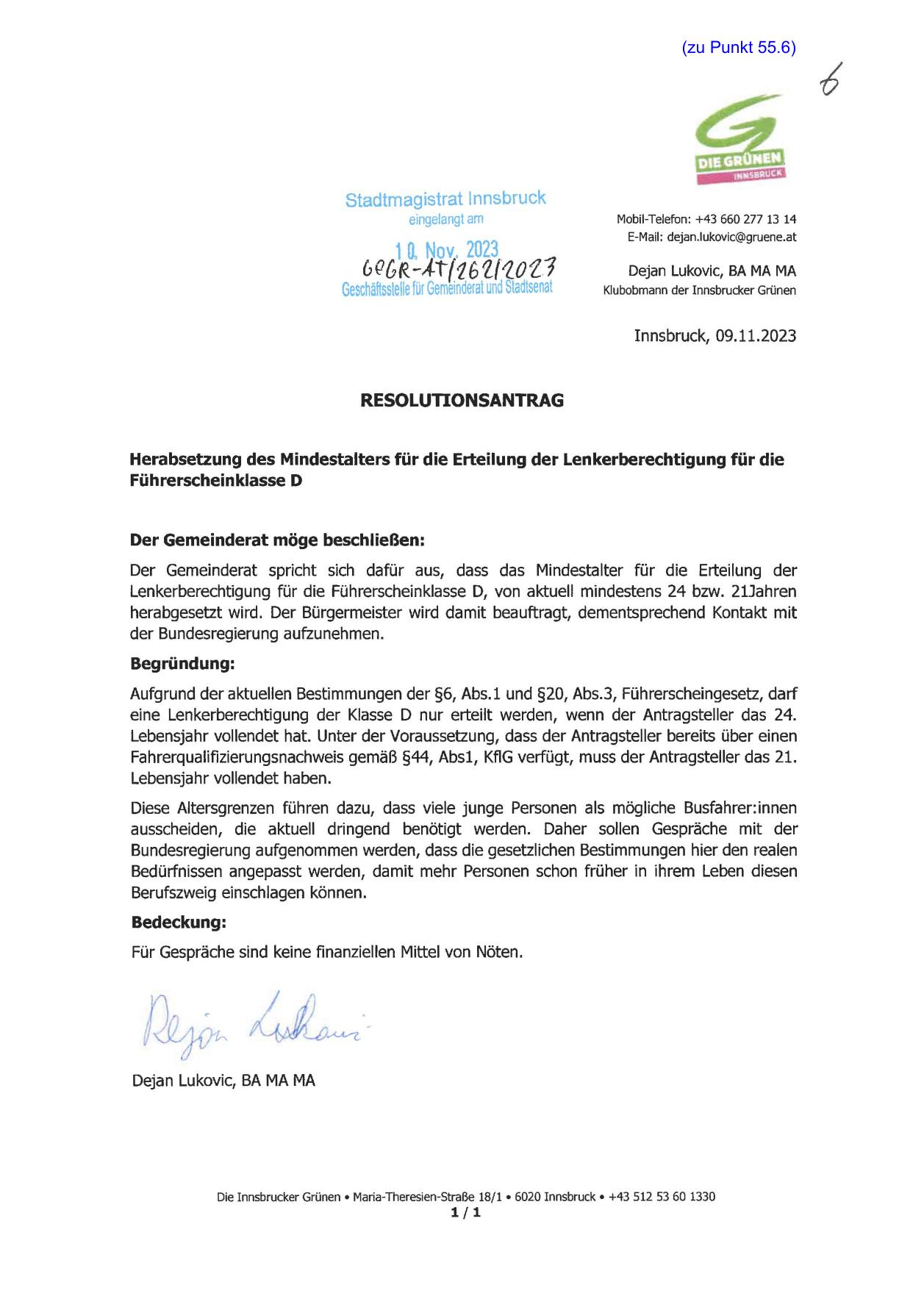 (zu Punkt 55.6)

6

DIE GRÜNEN
INNSBRUCK

Stadtmagistrat Innsbruck
eingelangt am
10. Nov. 2023
GeGR-AT/262/2023
Geschäftsstelle für Gemeinderat und Stadtsenat

Mobil-Telefon: +43 660 277 13 14
E-Mail: dejan.lukovic@gruene.at

Dejan Lukovic, BA MA MA
Klubobmann der Innsbrucker Grünen

Innsbruck, 09.11.2023

RESOLUTIONSANTRAG

Herabsetzung des Mindestalters für die Erteilung der Lenkerberechtigung für die Führerscheinklasse D

Der Gemeinderat möge beschließen:

Der Gemeinderat spricht sich dafür aus, dass das Mindestalter für die Erteilung der Lenkerberechtigung für die Führerscheinklasse D, von aktuell mindestens 24 bzw. 21Jahren herabgesetzt wird. Der Bürgermeister wird damit beauftragt, dementsprechend Kontakt mit der Bundesregierung aufzunehmen.

Begründung:

Aufgrund der aktuellen Bestimmungen der §6, Abs.1 und §20, Abs.3, Führerscheingesetz, darf eine Lenkerberechtigung der Klasse D nur erteilt werden, wenn der Antragsteller das 24. Lebensjahr vollendet hat. Unter der Voraussetzung, dass der Antragsteller bereits über einen Fahrerqualifizierungsnachweis gemäß §44, Abs1, KflG verfügt, muss der Antragsteller das 21. Lebensjahr vollendet haben.

Diese Altersgrenzen führen dazu, dass viele junge Personen als mögliche Busfahrer:innen ausscheiden, die aktuell dringend benötigt werden. Daher sollen Gespräche mit der Bundesregierung aufgenommen werden, dass die gesetzlichen Bestimmungen hier den realen Bedürfnissen angepasst werden, damit mehr Personen schon früher in ihrem Leben diesen Berufszweig einschlagen können.

Bedeckung:

Für Gespräche sind keine finanziellen Mittel von Nöten.

Dejan Lukovic

Dejan Lukovic, BA MA MA

Die Innsbrucker Grünen • Maria-Theresien-Straße 18/1 • 6020 Innsbruck • +43 512 53 60 1330
1 / 1